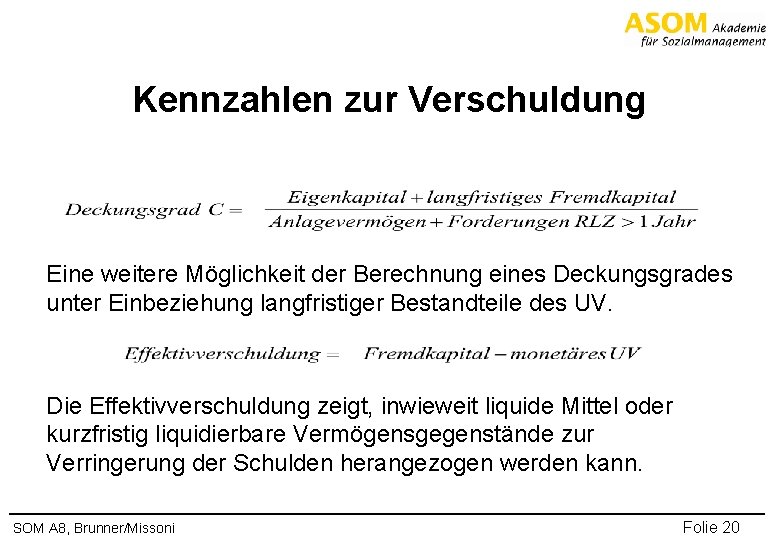 ASOM Akademie für Sozialmanagement

Kennzahlen zur Verschuldung

$Deckungsgrad\ C = \frac{Eigenkapital + langfristiges\ Fremdkapital}{Anlagevermögen + Forderungen\ RLZ > 1\ Jahr}$

Eine weitere Möglichkeit der Berechnung eines Deckungsgrades unter Einbeziehung langfristiger Bestandteile des UV.

$Effektivverschuldung = Fremdkapital - monetäres\ UV$

Die Effektivverschuldung zeigt, inwieweit liquide Mittel oder kurzfristig liquidierbare Vermögensgegenstände zur Verringerung der Schulden herangezogen werden kann.

SOM A8, Brunner/Missoni

Folie 20